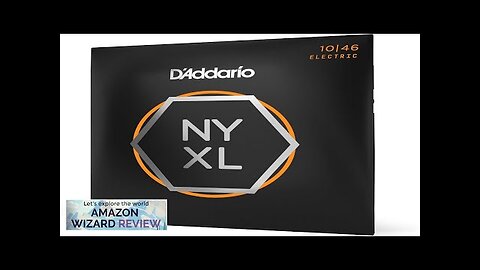 10|46
ELECTRIC

D'Addario

NY
XL

Let's explore the world
AMAZON
WIZARD REVIEW